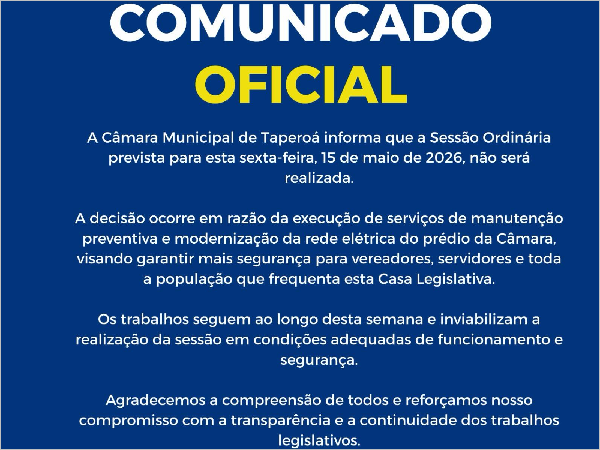 COMUNICADO
OFICIAL

A Câmara Municipal de Taperoá informa que a Sessão Ordinária prevista para esta sexta-feira, 15 de maio de 2026, não será realizada.

A decisão ocorre em razão da execução de serviços de manutenção preventiva e modernização da rede elétrica do prédio da Câmara, visando garantir mais segurança para vereadores, servidores e toda a população que frequenta esta Casa Legislativa.

Os trabalhos seguem ao longo desta semana e inviabilizam a realização da sessão em condições adequadas de funcionamento e segurança.

Agradecemos a compreensão de todos e reforçamos nosso compromisso com a transparência e a continuidade dos trabalhos legislativos.